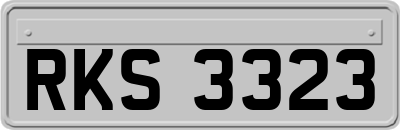 RKS 3323